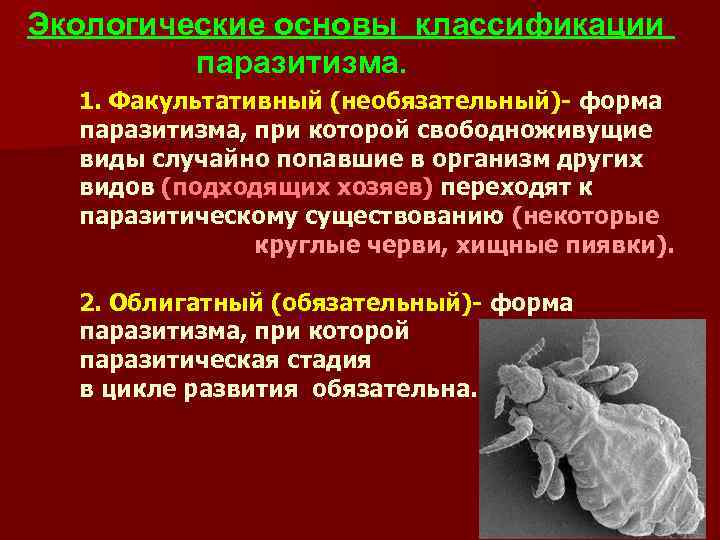 Экологические основы классификации паразитизма.

1. Факультативный (необязательный)- форма паразитизма, при которой свободноживущие виды случайно попавшие в организм других видов (подходящих хозяев) переходят к паразитическому существованию (некоторые круглые черви, хищные пиявки).

2. Облигатный (обязательный)- форма паразитизма, при которой паразитическая стадия в цикле развития обязательна.